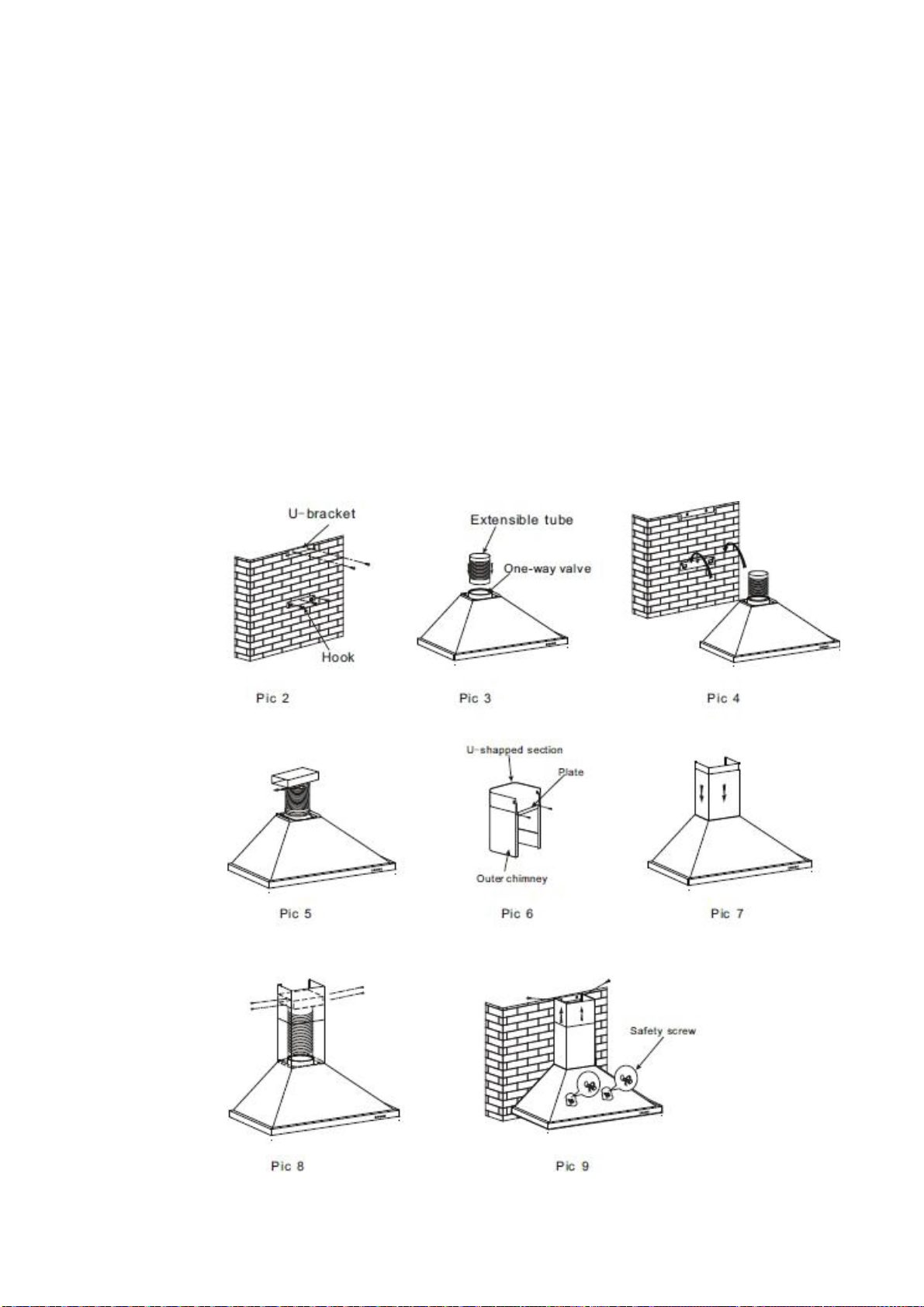 U-bracket

Hook

Pic 2

Extensible tube

One-way valve

Pic 3

Pic 4

Pic 5

U-shapped section

Plate

Outer chimney

Pic 6

Pic 7

Pic 8

Safety screw

Pic 9